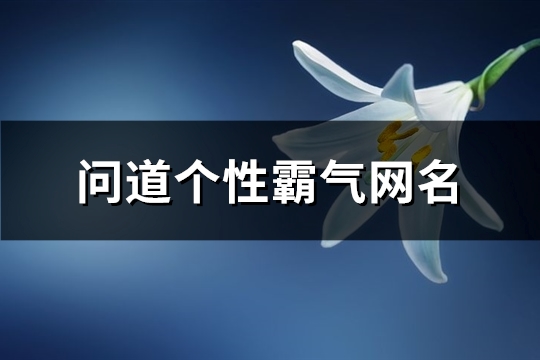 问道个性霸气网名